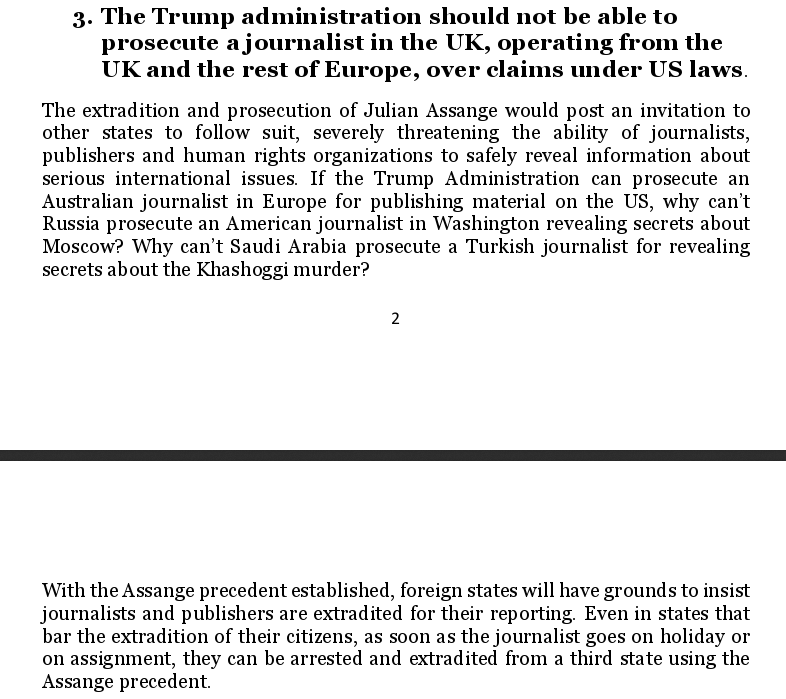 3. The Trump administration should not be able to prosecute a journalist in the UK, operating from the UK and the rest of Europe, over claims under US laws.

The extradition and prosecution of Julian Assange would post an invitation to other states to follow suit, severely threatening the ability of journalists, publishers and human rights organizations to safely reveal information about serious international issues. If the Trump Administration can prosecute an Australian journalist in Europe for publishing material on the US, why can't Russia prosecute an American journalist in Washington revealing secrets about Moscow? Why can't Saudi Arabia prosecute a Turkish journalist for revealing secrets about the Khashoggi murder?

2

With the Assange precedent established, foreign states will have grounds to insist journalists and publishers are extradited for their reporting. Even in states that bar the extradition of their citizens, as soon as the journalist goes on holiday or on assignment, they can be arrested and extradited from a third state using the Assange precedent.